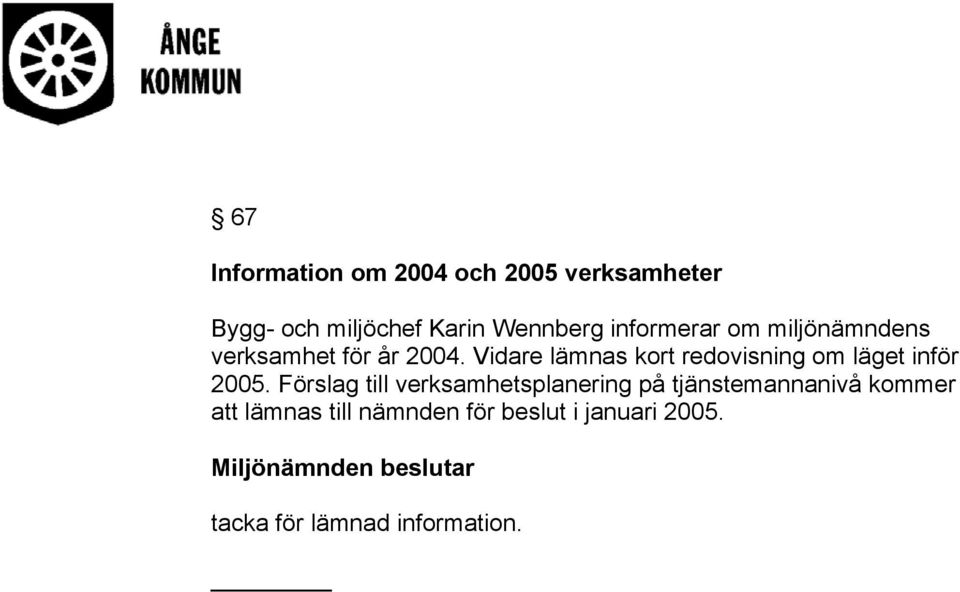 ÅNGE
KOMMUN

§ 67

Information om 2004 och 2005 verksamheter

Bygg- och miljöchef Karin Wennberg informerar om miljönämndens verksamhet för år 2004. Vidare lämnas kort redovisning om läget inför 2005. Förslag till verksamhetsplanering på tjänstemannanivå kommer att lämnas till nämnden för beslut i januari 2005.

Miljönämnden beslutar

tacka för lämnad information.